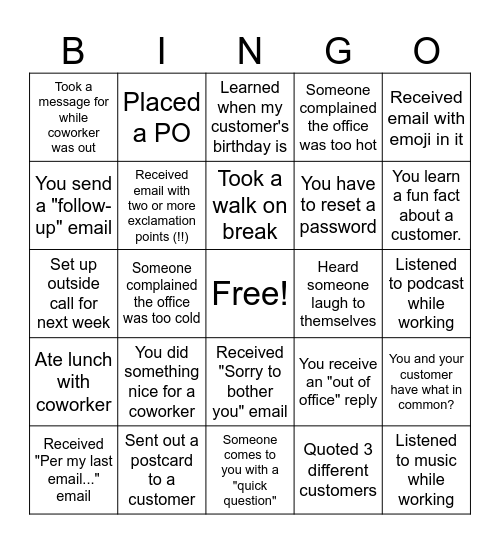 | B | I | N | G | O |
|---|---|---|---|---|
| Took a message for while coworker was out | Placed a PO | Learned when my customer's birthday is | Someone complained the office was too hot | Received email with emoji in it |
| You send a "follow-up" email | Received email with two or more exclamation points (!!) | Took a walk on break | You have to reset a password | You learn a fun fact about a customer. |
| Set up outside call for next week | Someone complained the office was too cold | Free! | Heard someone laugh to themselves | Listened to podcast while working |
| Ate lunch with coworker | You did something nice for a coworker | Received "Sorry to bother you" email | You receive an "out of office" reply | You and your customer have what in common? |
| Received "Per my last email..." email | Sent out a postcard to a customer | Someone comes to you with a "quick question" | Quoted 3 different customers | Listened to music while working |